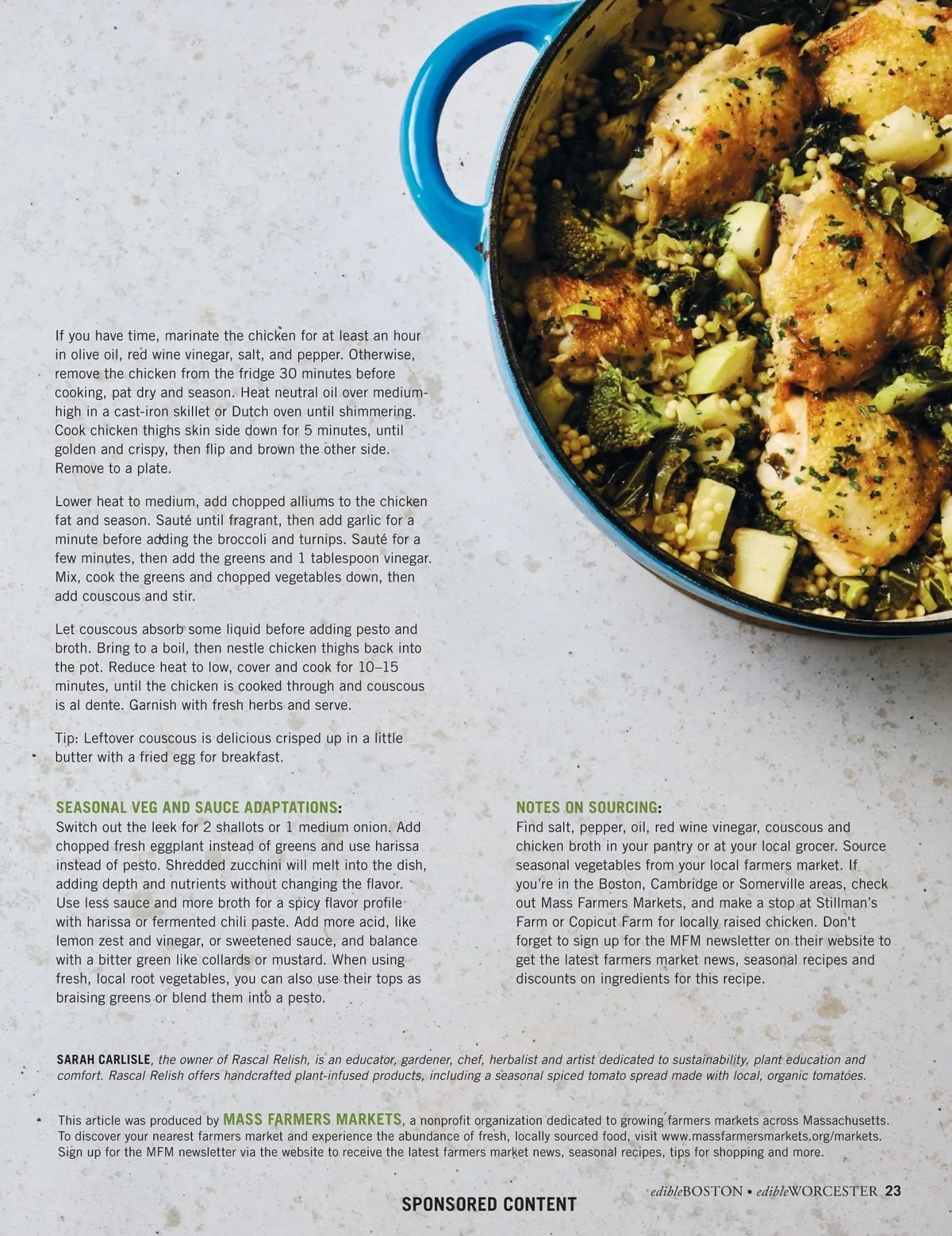 If you have time, marinate the chicken for at least an hour in olive oil, red wine vinegar, salt, and pepper. Otherwise, remove the chicken from the fridge 30 minutes before cooking, pat dry and season. Heat neutral oil over medium-high in a cast-iron skillet or Dutch oven until shimmering. Cook chicken thighs skin side down for 5 minutes, until golden and crispy, then flip and brown the other side. Remove to a plate.

Lower heat to medium, add chopped alliums to the chicken fat and season. Sauté until fragrant, then add garlic for a minute before adding the broccoli and turnips. Sauté for a few minutes, then add the greens and 1 tablespoon vinegar. Mix, cook the greens and chopped vegetables down, then add couscous and stir.

Let couscous absorb some liquid before adding pesto and broth. Bring to a boil, then nestle chicken thighs back into the pot. Reduce heat to low, cover and cook for 10–15 minutes, until the chicken is cooked through and couscous is al dente. Garnish with fresh herbs and serve.

Tip: Leftover couscous is delicious crisped up in a little butter with a fried egg for breakfast.

SEASONAL VEG AND SAUCE ADAPTATIONS:
Switch out the leek for 2 shallots or 1 medium onion. Add chopped fresh eggplant instead of greens and use harissa instead of pesto. Shredded zucchini will melt into the dish, adding depth and nutrients without changing the flavor. Use less sauce and more broth for a spicy flavor profile with harissa or fermented chili paste. Add more acid, like lemon zest and vinegar, or sweetened sauce, and balance with a bitter green like collards or mustard. When using fresh, local root vegetables, you can also use their tops as braising greens or blend them into a pesto.

NOTES ON SOURCING:
Find salt, pepper, oil, red wine vinegar, couscous and chicken broth in your pantry or at your local grocer. Source seasonal vegetables from your local farmers market. If you're in the Boston, Cambridge or Somerville areas, check out Mass Farmers Markets, and make a stop at Stillman's Farm or Copicut Farm for locally raised chicken. Don't forget to sign up for the MFM newsletter on their website to get the latest farmers market news, seasonal recipes and discounts on ingredients for this recipe.

SARAH CARLISLE, the owner of Rascal Relish, is an educator, gardener, chef, herbalist and artist dedicated to sustainability, plant education and comfort. Rascal Relish offers handcrafted plant-infused products, including a seasonal spiced tomato spread made with local, organic tomatoes.

This article was produced by MASS FARMERS MARKETS, a nonprofit organization dedicated to growing farmers markets across Massachusetts. To discover your nearest farmers market and experience the abundance of fresh, locally sourced food, visit www.massfarmersmarkets.org/markets. Sign up for the MFM newsletter via the website to receive the latest farmers market news, seasonal recipes, tips for shopping and more.

SPONSORED CONTENT

edibleBOSTON • edibleWORCESTER 23